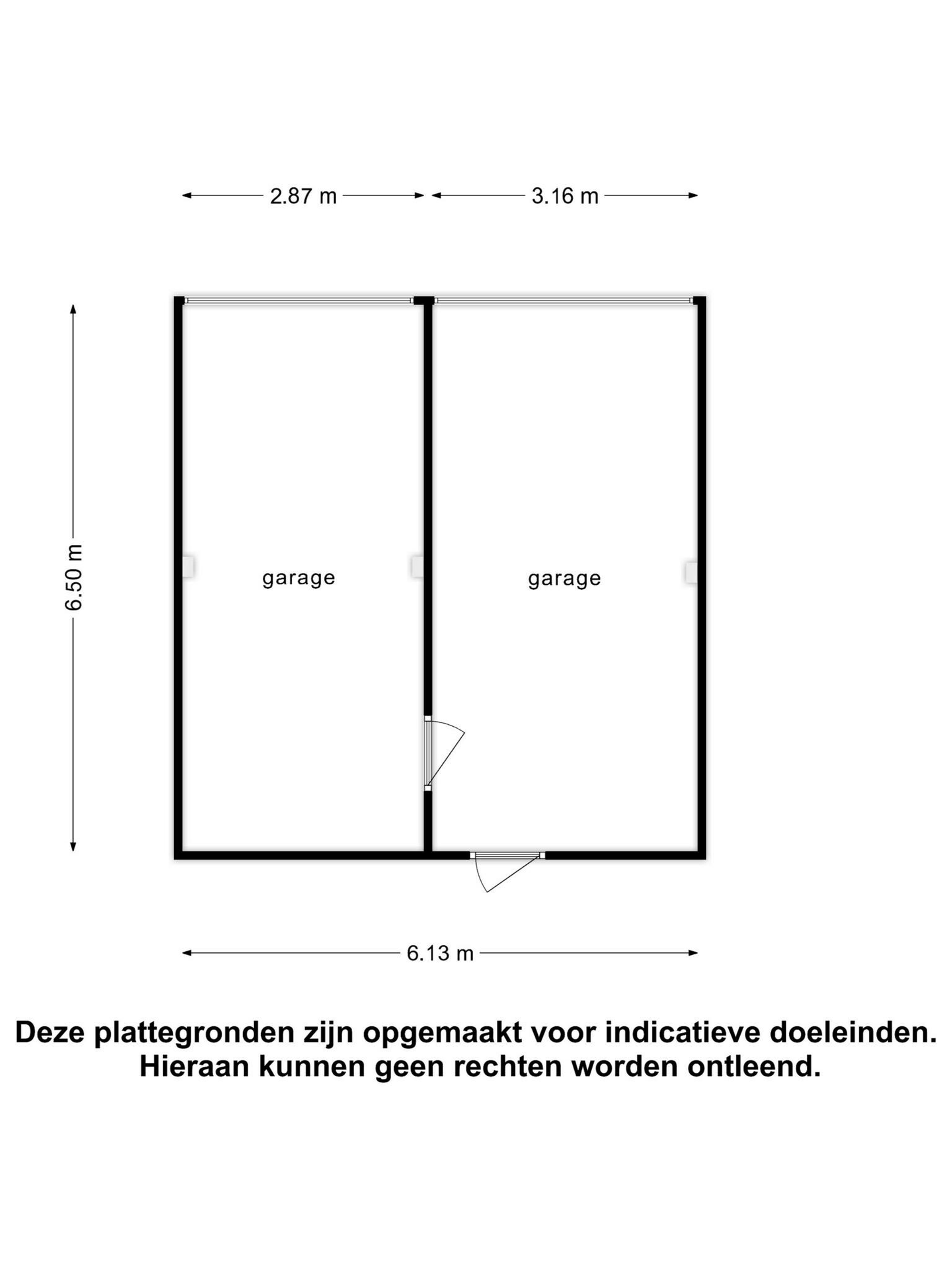 2.87 m

3.16 m

6.50 m

garage

garage

6.13 m

Deze plattegronden zijn opgemaakt voor indicatieve doeleinden.
Hieraan kunnen geen rechten worden ontleend.